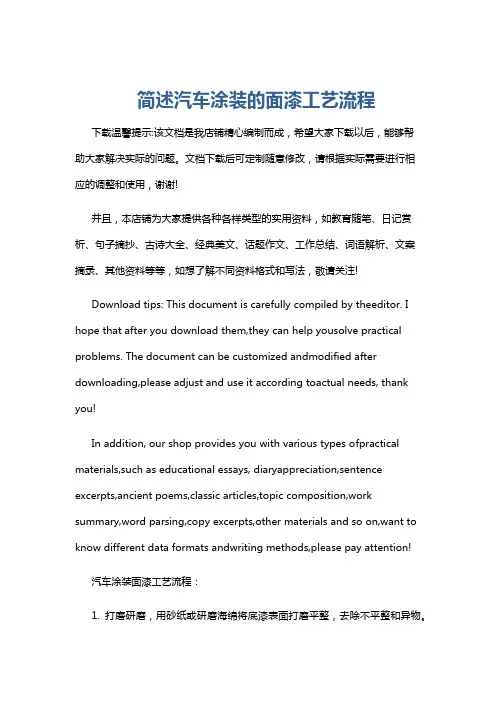 简述汽车涂装的面漆工艺流程

下载温馨提示:该文档是我店铺精心编制而成，希望大家下载以后，能够帮助大家解决实际的问题。文档下载后可定制随意修改，请根据实际需要进行相应的调整和使用，谢谢!

并且，本店铺为大家提供各种各样类型的实用资料，如教育随笔、日记赏析、句子摘抄、古诗大全、经典美文、话题作文、工作总结、词语解析、文案摘录、其他资料等等，如想了解不同资料格式和写法，敬请关注!

Download tips: This document is carefully compiled by theeditor. I hope that after you download them,they can help yousolve practical problems. The document can be customized andmodified after downloading,please adjust and use it according toactual needs, thank you!

In addition, our shop provides you with various types ofpractical materials,such as educational essays, diaryappreciation,sentence excerpts,ancient poems,classic articles,topic composition,work summary,word parsing,copy excerpts,other materials and so on,want to know different data formats andwriting methods,please pay attention!

汽车涂装面漆工艺流程：

1. 打磨研磨，用砂纸或研磨海绵将底漆表面打磨平整，去除不平整和异物。